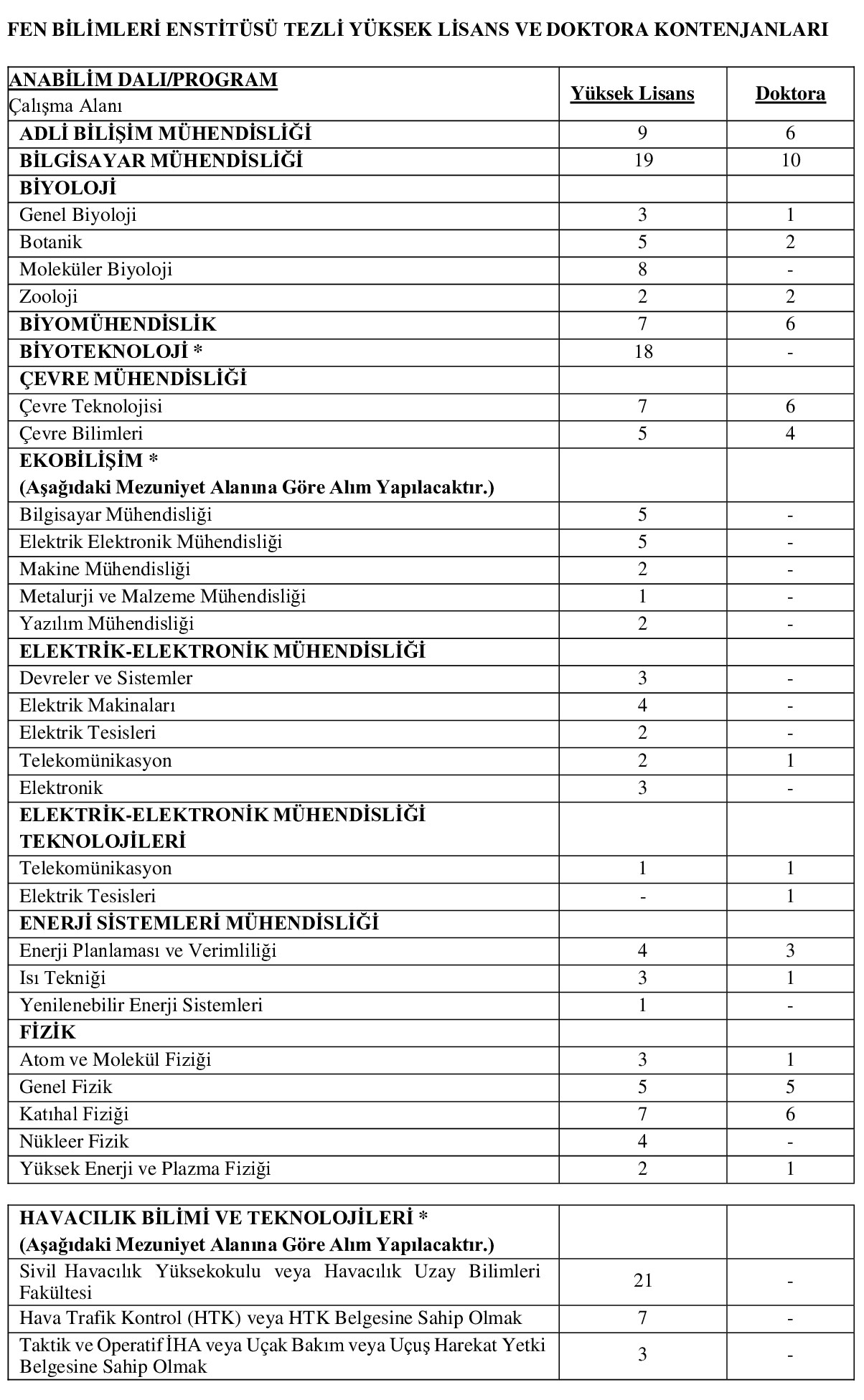 FEN BİLİMLERİ ENSTİTÜSÜ TEZLİ YÜKSEK LİSANS VE DOKTORA KONTENJANLARI

| ANABİLİM DALI/PROGRAM Çalışma Alanı | Yüksek Lisans | Doktora |
|---|---|---|
| ADLİ BİLİŞİM MÜHENDİSLİĞİ | 9 | 6 |
| BİLGİSAYAR MÜHENDİSLİĞİ | 19 | 10 |
| BİYOLOJİ | | |
| Genel Biyoloji | 3 | 1 |
| Botanik | 5 | 2 |
| Moleküler Biyoloji | 8 | - |
| Zooloji | 2 | 2 |
| BİYOMÜHENDİSLİK | 7 | 6 |
| BİYOTEKNOLOJİ * | 18 | - |
| ÇEVRE MÜHENDİSLİĞİ | | |
| Çevre Teknolojisi | 7 | 6 |
| Çevre Bilimleri | 5 | 4 |
| EKOBİLİŞİM * (Aşağıdaki Mezuniyet Alanına Göre Alım Yapılacaktır.) | | |
| Bilgisayar Mühendisliği | 5 | - |
| Elektrik Elektronik Mühendisliği | 5 | - |
| Makine Mühendisliği | 2 | - |
| Metalurji ve Malzeme Mühendisliği | 1 | - |
| Yazılım Mühendisliği | 2 | - |
| ELEKTRİK-ELEKTRONİK MÜHENDİSLİĞİ | | |
| Devreler ve Sistemler | 3 | - |
| Elektrik Makinaları | 4 | - |
| Elektrik Tesisleri | 2 | - |
| Telekomünikasyon | 2 | 1 |
| Elektronik | 3 | - |
| ELEKTRİK-ELEKTRONİK MÜHENDİSLİĞİ TEKNOLOJİLERİ | | |
| Telekomünikasyon | 1 | 1 |
| Elektrik Tesisleri | - | 1 |
| ENERJİ SİSTEMLERİ MÜHENDİSLİĞİ | | |
| Enerji Planlaması ve Verimliliği | 4 | 3 |
| Isı Tekniği | 3 | 1 |
| Yenilenebilir Enerji Sistemleri | 1 | - |
| FİZİK | | |
| Atom ve Molekül Fiziği | 3 | 1 |
| Genel Fizik | 5 | 5 |
| Katıhal Fiziği | 7 | 6 |
| Nükleer Fizik | 4 | - |
| Yüksek Enerji ve Plazma Fiziği | 2 | 1 |

| HAVACILIK BİLİMİ VE TEKNOLOJİLERİ * (Aşağıdaki Mezuniyet Alanına Göre Alım Yapılacaktır.) | | |
|---|---|---|
| Sivil Havacılık Yüksekokulu veya Havacılık Uzay Bilimleri Fakültesi | 21 | - |
| Hava Trafik Kontrol (HTK) veya HTK Belgesine Sahip Olmak | 7 | - |
| Taktik ve Operatif İHA veya Uçak Bakım veya Uçuş Harekat Yetki Belgesine Sahip Olmak | 3 | - |